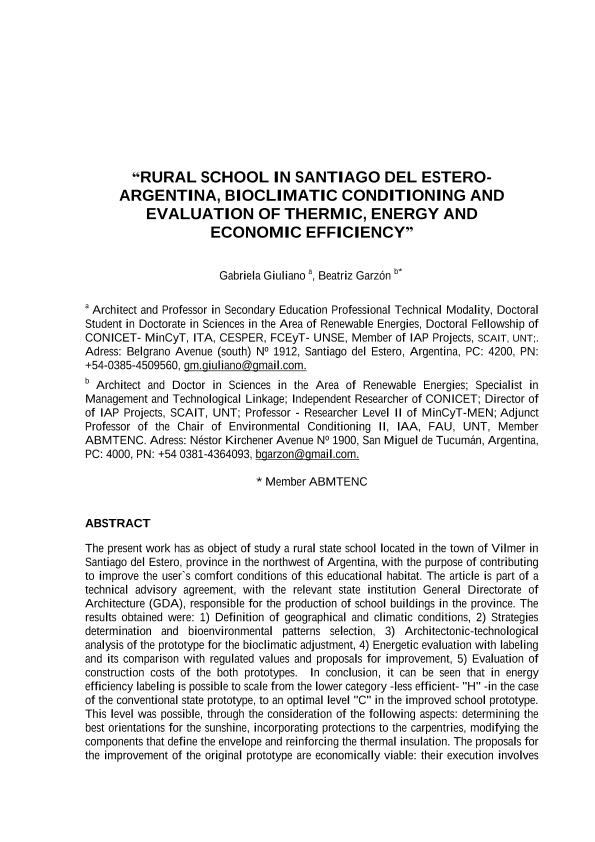 “RURAL SCHOOL IN SANTIAGO DEL ESTERO-ARGENTINA, BIOCLIMATIC CONDITIONING AND EVALUATION OF THERMIC, ENERGY AND ECONOMIC EFFICIENCY”

Gabriela Giuliano $^{a}$, Beatriz Garzón $^{b*}$

$^{a}$ Architect and Professor in Secondary Education Professional Technical Modality, Doctoral Student in Doctorate in Sciences in the Area of Renewable Energies, Doctoral Fellowship of CONICET- MinCyT, ITA, CESPER, FCEyT- UNSE, Member of IAP Projects, SCAIT, UNT;. Adress: Belgrano Avenue (south) Nº 1912, Santiago del Estero, Argentina, PC: 4200, PN: +54-0385-4509560, gm.giuliano@gmail.com.

$^{b}$ Architect and Doctor in Sciences in the Area of Renewable Energies; Specialist in Management and Technological Linkage; Independent Researcher of CONICET; Director of of IAP Projects, SCAIT, UNT; Professor - Researcher Level II of MinCyT-MEN; Adjunct Professor of the Chair of Environmental Conditioning II, IAA, FAU, UNT, Member ABMTENC. Adress: Néstor Kirchener Avenue Nº 1900, San Miguel de Tucumán, Argentina, PC: 4000, PN: +54 0381-4364093, bgarzon@gmail.com.

* Member ABMTENC

ABSTRACT

The present work has as object of study a rural state school located in the town of Vilmer in Santiago del Estero, province in the northwest of Argentina, with the purpose of contributing to improve the user`s comfort conditions of this educational habitat. The article is part of a technical advisory agreement, with the relevant state institution General Directorate of Architecture (GDA), responsible for the production of school buildings in the province. The results obtained were: 1) Definition of geographical and climatic conditions, 2) Strategies determination and bioenvironmental patterns selection, 3) Architectonic-technological analysis of the prototype for the bioclimatic adjustment, 4) Energetic evaluation with labeling and its comparison with regulated values and proposals for improvement, 5) Evaluation of construction costs of the both prototypes. In conclusion, it can be seen that in energy efficiency labeling is possible to scale from the lower category -less efficient- "H" -in the case of the conventional state prototype, to an optimal level "C" in the improved school prototype. This level was possible, through the consideration of the following aspects: determining the best orientations for the sunshine, incorporating protections to the carpentries, modifying the components that define the envelope and reinforcing the thermal insulation. The proposals for the improvement of the original prototype are economically viable: their execution involves